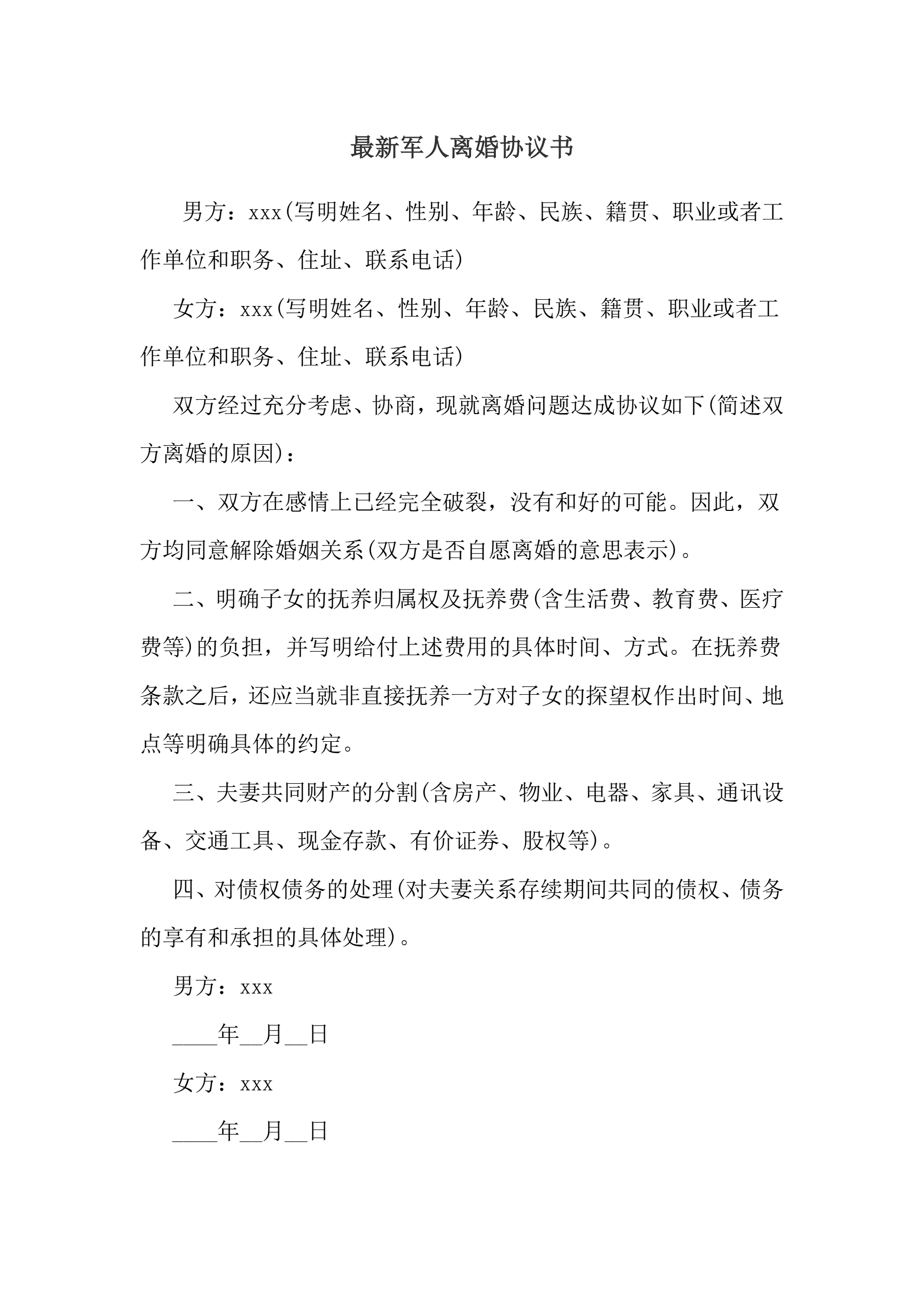 最新军人离婚协议书

男方：xxx(写明姓名、性别、年龄、民族、籍贯、职业或者工作单位和职务、住址、联系电话)

女方：xxx(写明姓名、性别、年龄、民族、籍贯、职业或者工作单位和职务、住址、联系电话)

双方经过充分考虑、协商，现就离婚问题达成协议如下(简述双方离婚的原因)：

一、双方在感情上已经完全破裂，没有和好的可能。因此，双方均同意解除婚姻关系(双方是否自愿离婚的意思表示)。

二、明确子女的抚养归属权及抚养费(含生活费、教育费、医疗费等)的负担，并写明给付上述费用的具体时间、方式。在抚养费条款之后，还应当就非直接抚养一方对子女的探望权作出时间、地点等明确具体的约定。

三、夫妻共同财产的分割(含房产、物业、电器、家具、通讯设备、交通工具、现金存款、有价证券、股权等)。

四、对债权债务的处理(对夫妻关系存续期间共同的债权、债务的享有和承担的具体处理)。

男方：xxx

____年__月__日

女方：xxx

____年__月__日